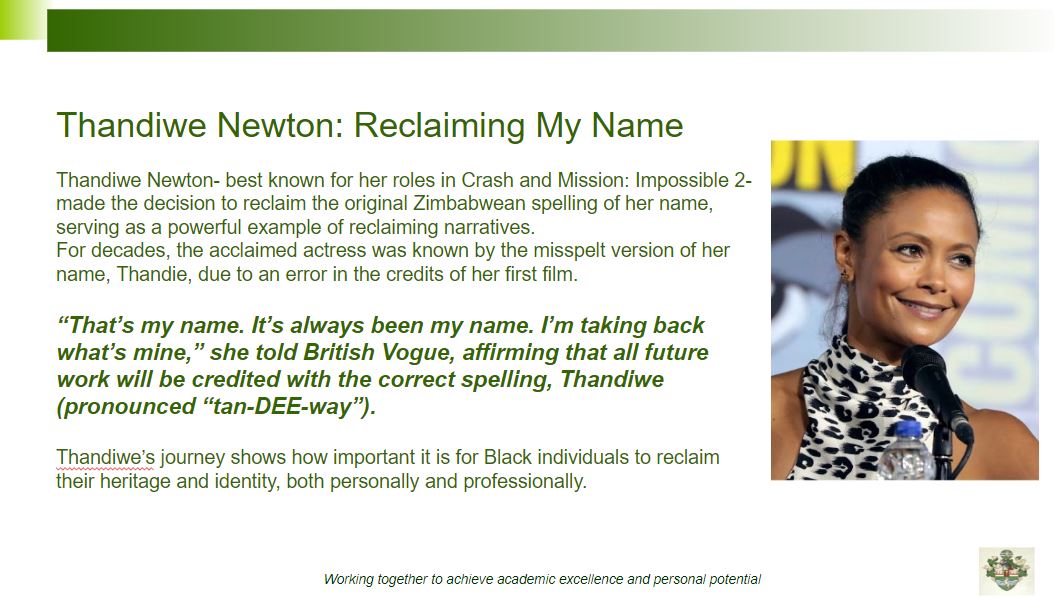 Thandiwe Newton: Reclaiming My Name

Thandiwe Newton- best known for her roles in Crash and Mission: Impossible 2- made the decision to reclaim the original Zimbabwean spelling of her name, serving as a powerful example of reclaiming narratives.
For decades, the acclaimed actress was known by the misspelt version of her name, Thandie, due to an error in the credits of her first film.

"That's my name. It's always been my name. I'm taking back what's mine," she told British Vogue, affirming that all future work will be credited with the correct spelling, Thandiwe (pronounced "tan-DEE-way").

Thandiwe's journey shows how important it is for Black individuals to reclaim their heritage and identity, both personally and professionally.

Working together to achieve academic excellence and personal potential